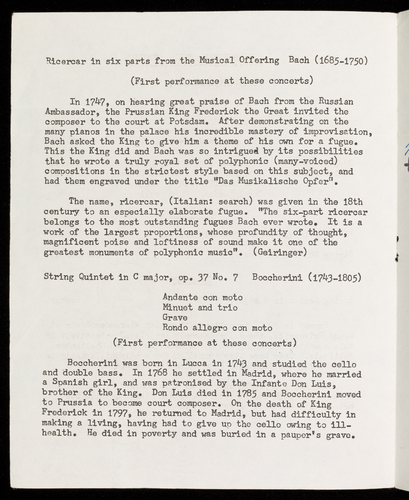 Ricercar in six parts from the Musical Offering Bach (1685-1750)

(First performance at these concerts)

In 1747, on hearing great praise of Bach from the Russian Ambassador, the Prussian King Frederick the Great invited the composer to the court at Potsdam. After demonstrating on the many pianos in the palace his incredible mastery of improvisation, Bach asked the King to give him a theme of his own for a fugue. This the King did and Bach was so intrigued by its possibilities that he wrote a truly royal set of polyphonic (many-voiced) compositions in the strictest style based on this subject, and had them engraved under the title "Das Musikalische Opfer".

The name, ricercar, (Italian: search) was given in the 18th century to an especially elaborate fugue. "The six-part ricercar belongs to the most outstanding fugues Bach ever wrote. It is a work of the largest proportions, whose profundity of thought, magnificent poise and loftiness of sound make it one of the greatest monuments of polyphonic music". (Geiringer)

String Quintet in C major, op. 37 No. 7 Boccherini (1743-1805)

Andante con moto
Minuet and trio
Grave
Rondo allegro con moto

(First performance at these concerts)

Boccherini was born in Lucca in 1743 and studied the cello and double bass. In 1768 he settled in Madrid, where he married a Spanish girl, and was patronised by the Infante Don Luis, brother of the King. Don Luis died in 1785 and Boccherini moved to Prussia to become court composer. On the death of King Frederick in 1797, he returned to Madrid, but had difficulty in making a living, having had to give up the cello owing to ill-health. He died in poverty and was buried in a pauper's grave.